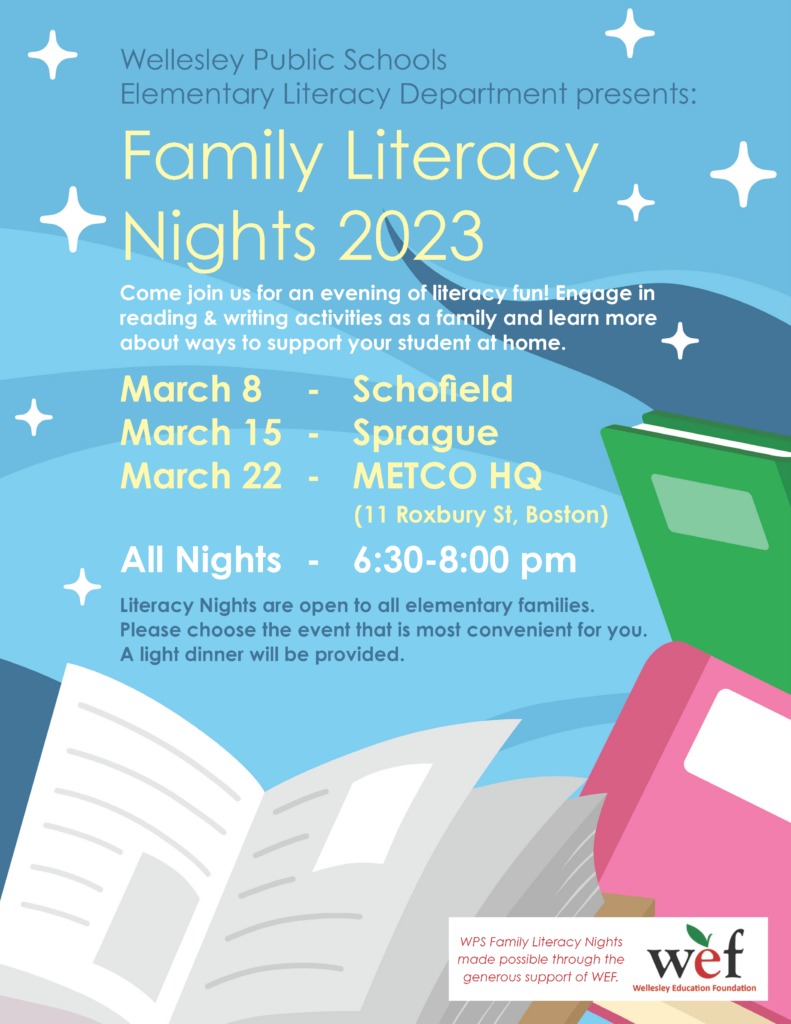 Wellesley Public Schools
Elementary Literacy Department presents:

Family Literacy Nights 2023

Come join us for an evening of literacy fun! Engage in reading & writing activities as a family and learn more about ways to support your student at home.

March 8 - Schofield
March 15 - Sprague
March 22 - METCO HQ
(11 Roxbury St, Boston)

All Nights - 6:30-8:00 pm

Literacy Nights are open to all elementary families. Please choose the event that is most convenient for you. A light dinner will be provided.

WPS Family Literacy Nights made possible through the generous support of WEF.

wef
Wellesley Education Foundation